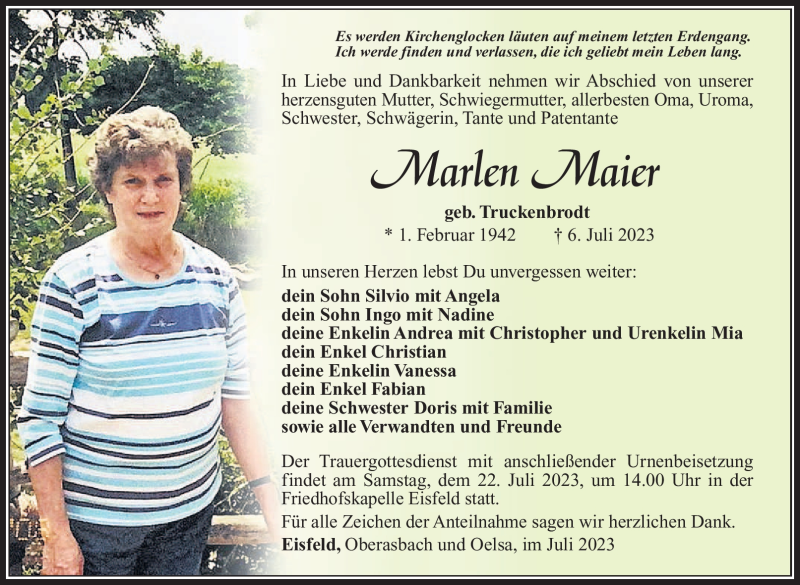 Es werden Kirchenglocken läuten auf meinem letzten Erdengang.
Ich werde finden und verlassen, die ich geliebt mein Leben lang.

In Liebe und Dankbarkeit nehmen wir Abschied von unserer herzensguten Mutter, Schwiegermutter, allerbesten Oma, Uroma, Schwester, Schwägerin, Tante und Patentante

Marlen Maier

geb. Truckenbrodt
* 1. Februar 1942 † 6. Juli 2023

In unseren Herzen lebst Du unvergessen weiter:
dein Sohn Silvio mit Angela
dein Sohn Ingo mit Nadine
deine Enkelin Andrea mit Christopher und Urenkelin Mia
dein Enkel Christian
deine Enkelin Vanessa
dein Enkel Fabian
deine Schwester Doris mit Familie
sowie alle Verwandten und Freunde

Der Trauergottesdienst mit anschließender Urnenbeisetzung findet am Samstag, dem 22. Juli 2023, um 14.00 Uhr in der Friedhofskapelle Eisfeld statt.

Für alle Zeichen der Anteilnahme sagen wir herzlichen Dank.

Eisfeld, Oberasbach und Oelsa, im Juli 2023